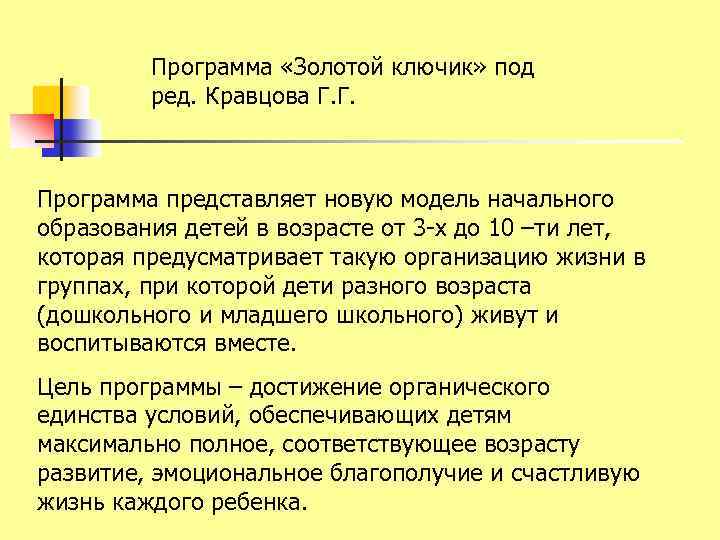 Программа «Золотой ключик» под ред. Кравцова Г.Г.

Программа представляет новую модель начального образования детей в возрасте от 3-х до 10 –ти лет, которая предусматривает такую организацию жизни в группах, при которой дети разного возраста (дошкольного и младшего школьного) живут и воспитываются вместе.

Цель программы – достижение органического единства условий, обеспечивающих детям максимально полное, соответствующее возрасту развитие, эмоциональное благополучие и счастливую жизнь каждого ребенка.